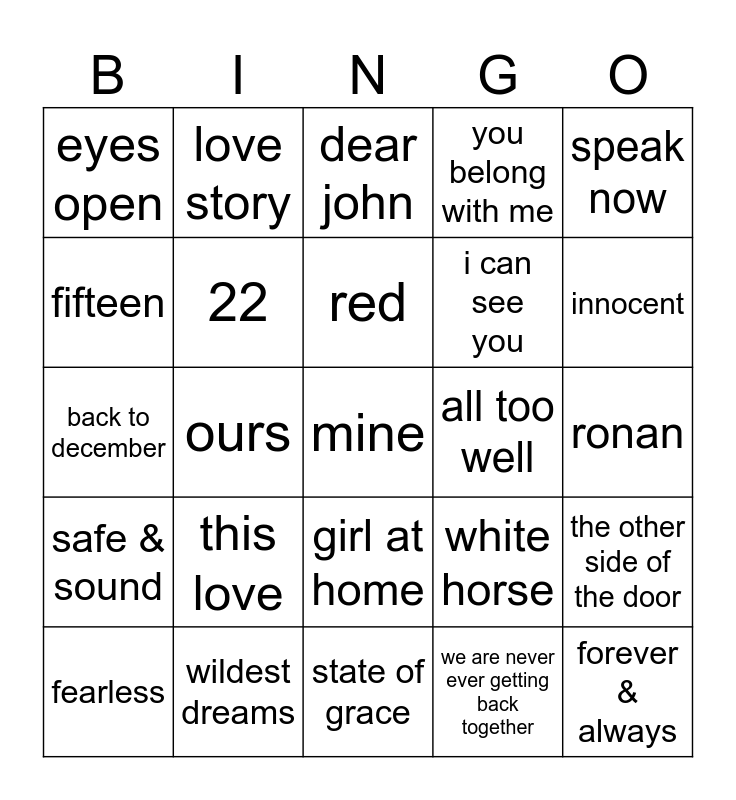 | B | I | N | G | O |
|---|---|---|---|---|
| eyes open | love story | dear john | you belong with me | speak now |
| fifteen | 22 | red | i can see you | innocent |
| back to december | ours | mine | all too well | ronan |
| safe & sound | this love | girl at home | white horse | the other side of the door |
| fearless | wildest dreams | state of grace | we are never ever getting back together | forever & always |